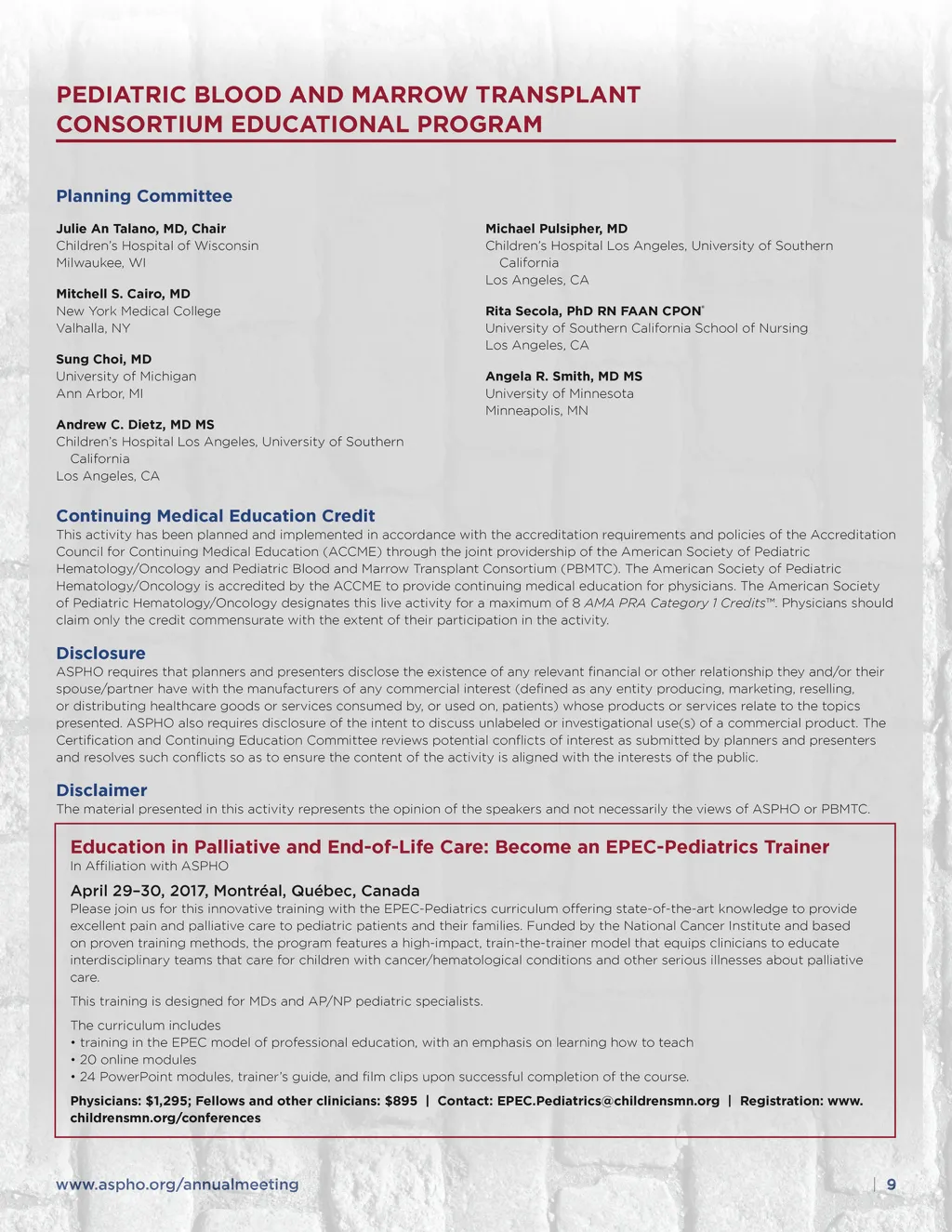 PEDIATRIC BLOOD AND MARROW TRANSPLANT CONSORTIUM EDUCATIONAL PROGRAM

Planning Committee

Julie An Talano, MD, Chair
Children's Hospital of Wisconsin
Milwaukee, WI

Mitchell S. Cairo, MD
New York Medical College
Valhalla, NY

Sung Choi, MD
University of Michigan
Ann Arbor, MI

Andrew C. Dietz, MD MS
Children's Hospital Los Angeles, University of Southern California
Los Angeles, CA

Michael Pulsipher, MD
Children's Hospital Los Angeles, University of Southern California
Los Angeles, CA

Rita Secola, PhD RN FAAN CPON®
University of Southern California School of Nursing
Los Angeles, CA

Angela R. Smith, MD MS
University of Minnesota
Minneapolis, MN

Continuing Medical Education Credit
This activity has been planned and implemented in accordance with the accreditation requirements and policies of the Accreditation Council for Continuing Medical Education (ACCME) through the joint providership of the American Society of Pediatric Hematology/Oncology and Pediatric Blood and Marrow Transplant Consortium (PBMTC). The American Society of Pediatric Hematology/Oncology is accredited by the ACCME to provide continuing medical education for physicians. The American Society of Pediatric Hematology/Oncology designates this live activity for a maximum of 8 AMA PRA Category 1 Credits™. Physicians should claim only the credit commensurate with the extent of their participation in the activity.

Disclosure
ASPHO requires that planners and presenters disclose the existence of any relevant financial or other relationship they and/or their spouse/partner have with the manufacturers of any commercial interest (defined as any entity producing, marketing, reselling, or distributing healthcare goods or services consumed by, or used on, patients) whose products or services relate to the topics presented. ASPHO also requires disclosure of the intent to discuss unlabeled or investigational use(s) of a commercial product. The Certification and Continuing Education Committee reviews potential conflicts of interest as submitted by planners and presenters and resolves such conflicts so as to ensure the content of the activity is aligned with the interests of the public.

Disclaimer
The material presented in this activity represents the opinion of the speakers and not necessarily the views of ASPHO or PBMTC.

Education in Palliative and End-of-Life Care: Become an EPEC-Pediatrics Trainer
In Affiliation with ASPHO

April 29–30, 2017, Montréal, Québec, Canada
Please join us for this innovative training with the EPEC-Pediatrics curriculum offering state-of-the-art knowledge to provide excellent pain and palliative care to pediatric patients and their families. Funded by the National Cancer Institute and based on proven training methods, the program features a high-impact, train-the-trainer model that equips clinicians to educate interdisciplinary teams that care for children with cancer/hematological conditions and other serious illnesses about palliative care.

This training is designed for MDs and AP/NP pediatric specialists.

The curriculum includes
• training in the EPEC model of professional education, with an emphasis on learning how to teach
• 20 online modules
• 24 PowerPoint modules, trainer's guide, and film clips upon successful completion of the course.

Physicians: $1,295; Fellows and other clinicians: $895 | Contact: EPEC.Pediatrics@childrensmn.org | Registration: www.childrensmn.org/conferences

www.aspho.org/annualmeeting | 9